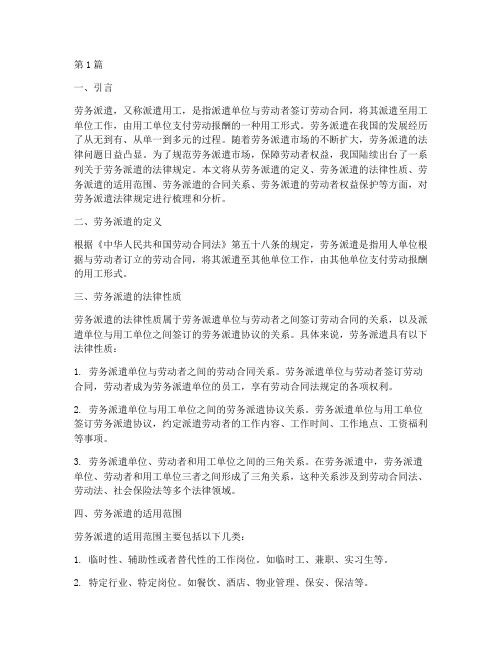 第1篇

一、引言

劳务派遣，又称派遣用工，是指派遣单位与劳动者签订劳动合同，将其派遣至用工单位工作，由用工单位支付劳动报酬的一种用工形式。劳务派遣在我国的发展经历了从无到有、从单一到多元的过程。随着劳务派遣市场的不断扩大，劳务派遣的法律问题日益凸显。为了规范劳务派遣市场，保障劳动者权益，我国陆续出台了一系列关于劳务派遣的法律规定。本文将从劳务派遣的定义、劳务派遣的法律性质、劳务派遣的适用范围、劳务派遣的合同关系、劳务派遣的劳动者权益保护等方面，对劳务派遣法律规定进行梳理和分析。

二、劳务派遣的定义

根据《中华人民共和国劳动合同法》第五十八条的规定，劳务派遣是指用人单位根据与劳动者订立的劳动合同，将其派遣至其他单位工作，由其他单位支付劳动报酬的用工形式。

三、劳务派遣的法律性质

劳务派遣的法律性质属于劳务派遣单位与劳动者之间签订劳动合同的关系，以及派遣单位与用工单位之间签订的劳务派遣协议的关系。具体来说，劳务派遣具有以下法律性质：

1. 劳务派遣单位与劳动者之间的劳动合同关系。劳务派遣单位与劳动者签订劳动合同，劳动者成为劳务派遣单位的员工，享有劳动合同法规定的各项权利。

2. 劳务派遣单位与用工单位之间的劳务派遣协议关系。劳务派遣单位与用工单位签订劳务派遣协议，约定派遣劳动者的工作内容、工作时间、工作地点、工资福利等事项。

3. 劳务派遣单位、劳动者和用工单位之间的三角关系。在劳务派遣中，劳务派遣单位、劳动者和用工单位三者之间形成了三角关系，这种关系涉及到劳动合同法、劳动法、社会保险法等多个法律领域。

四、劳务派遣的适用范围

劳务派遣的适用范围主要包括以下几类：

1. 临时性、辅助性或者替代性的工作岗位。如临时工、兼职、实习生等。

2. 特定行业、特定岗位。如餐饮、酒店、物业管理、保安、保洁等。